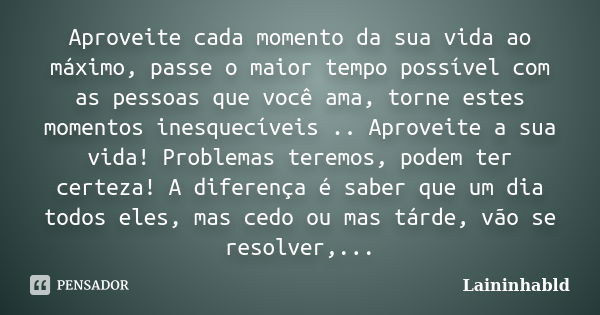 Aproveite cada momento da sua vida ao máximo, passe o maior tempo possível com as pessoas que você ama, torne estes momentos inesquecíveis .. Aproveite a sua vida! Problemas teremos, podem ter certeza! A diferença é saber que um dia todos eles, mas cedo ou mas tárde, vão se resolver,...

PENSADOR

Laininhabld